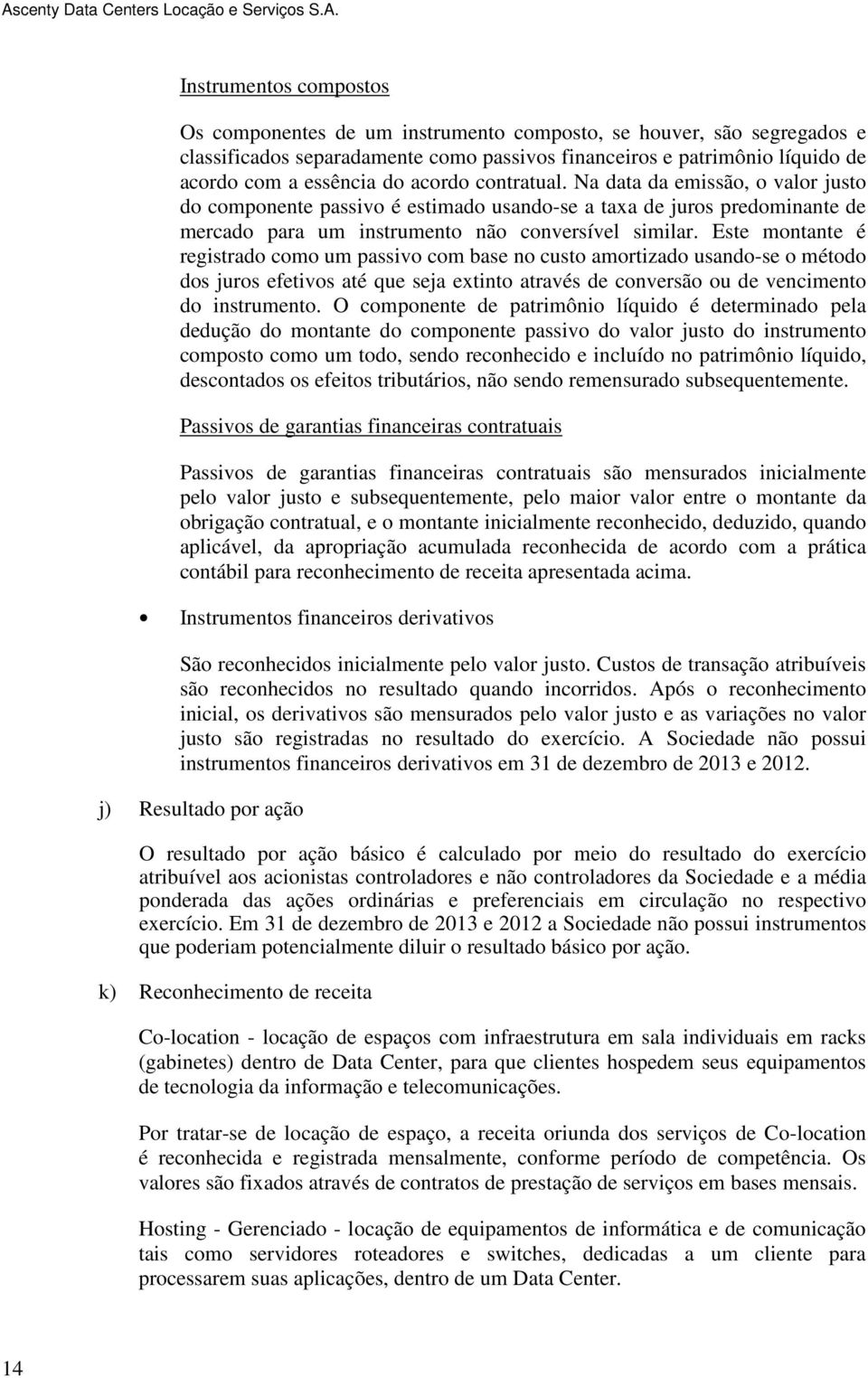 Ascenty Data Centers Locação e Serviços S.A.

Instrumentos compostos

Os componentes de um instrumento composto, se houver, são segregados e classificados separadamente como passivos financeiros e patrimônio líquido de acordo com a essência do acordo contratual. Na data da emissão, o valor justo do componente passivo é estimado usando-se a taxa de juros predominante de mercado para um instrumento não conversível similar. Este montante é registrado como um passivo com base no custo amortizado usando-se o método dos juros efetivos até que seja extinto através de conversão ou de vencimento do instrumento. O componente de patrimônio líquido é determinado pela dedução do montante do componente passivo do valor justo do instrumento composto como um todo, sendo reconhecido e incluído no patrimônio líquido, descontados os efeitos tributários, não sendo remensurado subsequentemente.

Passivos de garantias financeiras contratuais

Passivos de garantias financeiras contratuais são mensurados inicialmente pelo valor justo e subsequentemente, pelo maior valor entre o montante da obrigação contratual, e o montante inicialmente reconhecido, deduzido, quando aplicável, da apropriação acumulada reconhecida de acordo com a prática contábil para reconhecimento de receita apresentada acima.

• Instrumentos financeiros derivativos

São reconhecidos inicialmente pelo valor justo. Custos de transação atribuíveis são reconhecidos no resultado quando incorridos. Após o reconhecimento inicial, os derivativos são mensurados pelo valor justo e as variações no valor justo são registradas no resultado do exercício. A Sociedade não possui instrumentos financeiros derivativos em 31 de dezembro de 2013 e 2012.

j) Resultado por ação

O resultado por ação básico é calculado por meio do resultado do exercício atribuível aos acionistas controladores e não controladores da Sociedade e a média ponderada das ações ordinárias e preferenciais em circulação no respectivo exercício. Em 31 de dezembro de 2013 e 2012 a Sociedade não possui instrumentos que poderiam potencialmente diluir o resultado básico por ação.

k) Reconhecimento de receita

Co-location - locação de espaços com infraestrutura em sala individuais em racks (gabinetes) dentro de Data Center, para que clientes hospedem seus equipamentos de tecnologia da informação e telecomunicações.

Por tratar-se de locação de espaço, a receita oriunda dos serviços de Co-location é reconhecida e registrada mensalmente, conforme período de competência. Os valores são fixados através de contratos de prestação de serviços em bases mensais.

Hosting - Gerenciado - locação de equipamentos de informática e de comunicação tais como servidores roteadores e switches, dedicadas a um cliente para processarem suas aplicações, dentro de um Data Center.

14